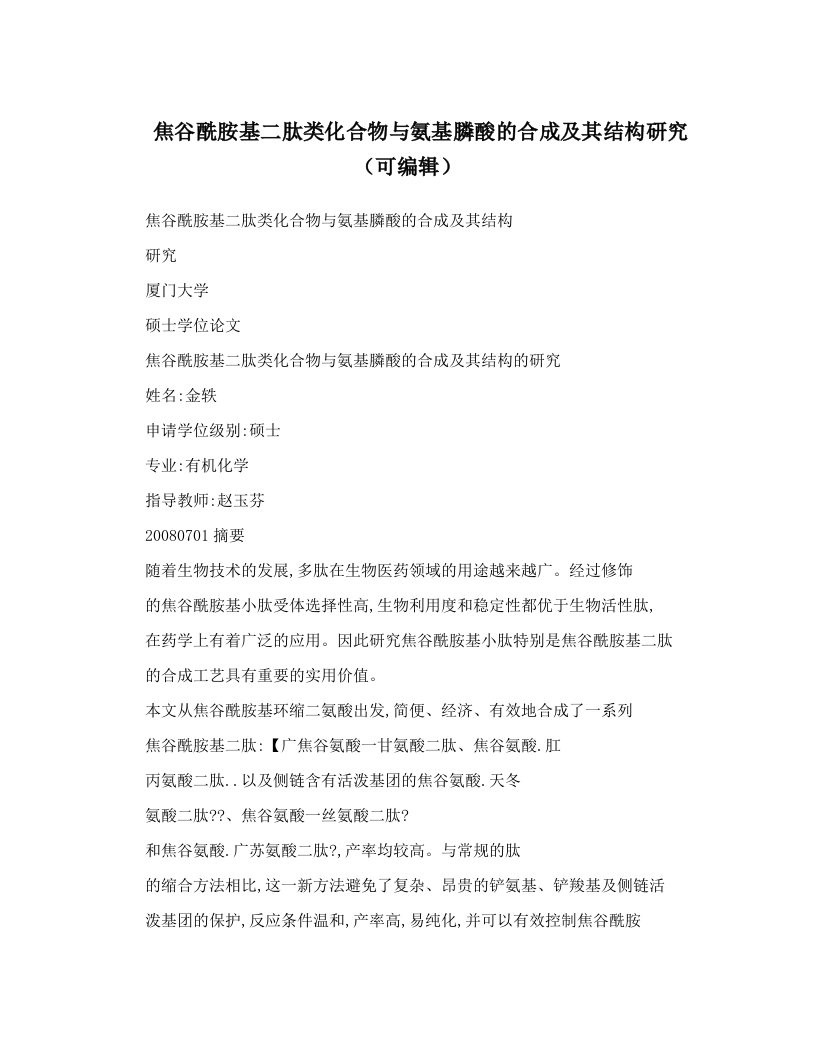 焦谷酰胺基二肽类化合物与氨基膦酸的合成及其结构研究（可编辑）

焦谷酰胺基二肽类化合物与氨基膦酸的合成及其结构

研究

厦门大学

硕士学位论文

焦谷酰胺基二肽类化合物与氨基膦酸的合成及其结构的研究

姓名:金轶

申请学位级别:硕士

专业:有机化学

指导教师:赵玉芬

20080701 摘要

随着生物技术的发展,多肽在生物医药领域的用途越来越广。经过修饰

的焦谷酰胺基小肽受体选择性高,生物利用度和稳定性都优于生物活性肽,

在药学上有着广泛的应用。因此研究焦谷酰胺基小肽特别是焦谷酰胺基二肽

的合成工艺具有重要的实用价值。

本文从焦谷酰胺基环缩二氨酸出发,简便、经济、有效地合成了一系列

焦谷酰胺基二肽:【广焦谷氨酸一甘氨酸二肽、焦谷氨酸.肛

丙氨酸二肽..以及侧链含有活泼基团的焦谷氨酸.天冬

氨酸二肽??、焦谷氨酸一丝氨酸二肽?

和焦谷氨酸.广苏氨酸二肽?,产率均较高。与常规的肽

的缩合方法相比,这一新方法避免了复杂、昂贵的铲氨基、铲羧基及侧链活

泼基团的保护,反应条件温和,产率高,易纯化,并可以有效控制焦谷酰胺